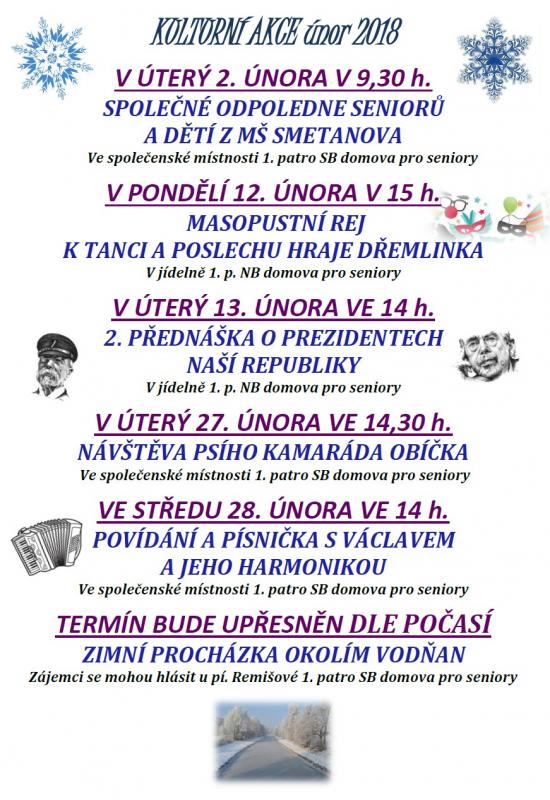 KULTURNÍ AKCE únor 2018

V ÚTERÝ 2. ÚNORA V 9,30 h.

SPOLEČNÉ ODPOLEDNE SENIORŮ A DĚTÍ Z MŠ SMETANOVA

Ve společenské místnosti 1. patro SB domova pro seniory

V PONDĚLÍ 12. ÚNORA V 15 h.

MASOPUSTNÍ REJ K TANCI A POSLECHU HRAJE DŘEMLINKA

V jídelně 1. p. NB domova pro seniory

V ÚTERÝ 13. ÚNORA VE 14 h.

2. PŘEDNÁŠKA O PREZIDENTECH NAŠÍ REPUBLIKY

V jídelně 1. p. NB domova pro seniory

V ÚTERÝ 27. ÚNORA VE 14,30 h.

NÁVŠTĚVA PSÍHO KAMARÁDA OBÍČKA

Ve společenské místnosti 1. patro SB domova pro seniory

VE STŘEDU 28. ÚNORA VE 14 h.

POVÍDÁNÍ A PÍSNIČKA S VÁCLAVEM A JEHO HARMONIKOU

Ve společenské místnosti 1. patro SB domova pro seniory

TERMÍN BUDE UPŘESNĚN DLE POČASÍ

ZIMNÍ PROCHÁZKA OKOLÍM VODŇAN

Zájemci se mohou hlásit u pí. Remišové 1. patro SB domova pro seniory